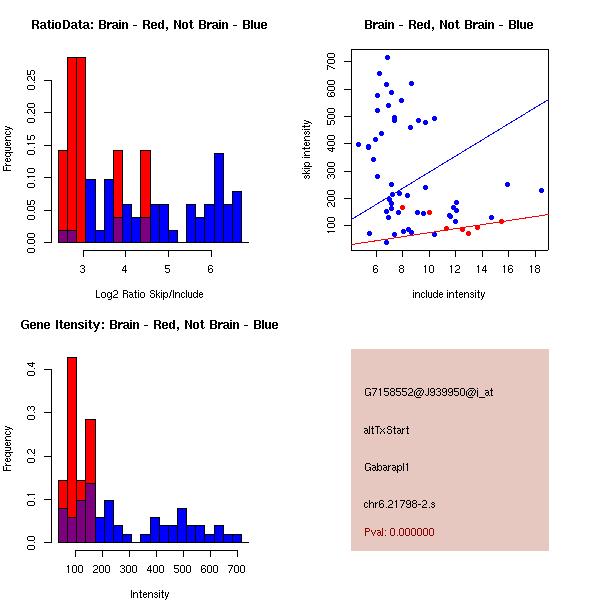 RatioData: Brain - Red, Not Brain - Blue

Frequency

0.00 0.05 0.10 0.15 0.20 0.25

3 4 5 6

Log2 Ratio Skip/Include

Brain - Red, Not Brain - Blue

skip intensity

100 200 300 400 500 600 700

6 8 10 12 14 16 18

include intensity

Gene Itensity: Brain - Red, Not Brain - Blue

Frequency

0.0 0.1 0.2 0.3 0.4

100 200 300 400 500 600 700

Intensity

G7158552@J939950@j_at

altTxStart

Gabarapl1

chr6.21798-2.s

Pval: 0.000000